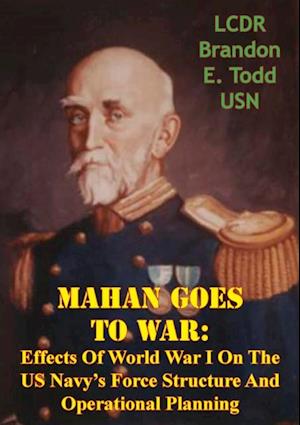 LCDR Brandon E. Todd USN

MAHAN GOES TO WAR:

Effects Of World War I On The US Navy's Force Structure And Operational Planning